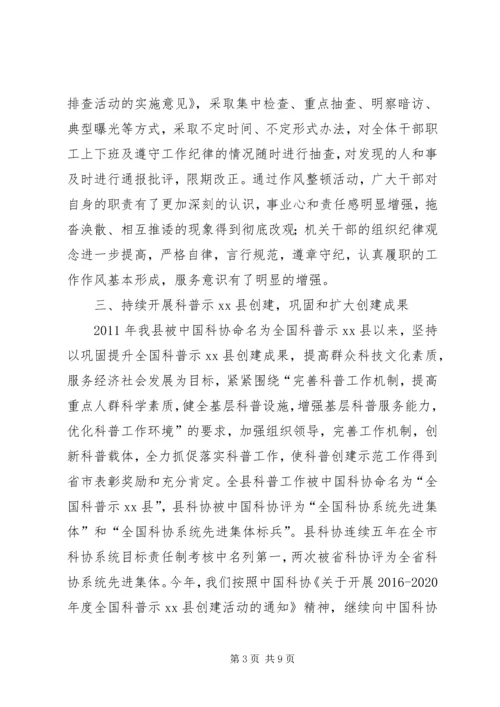 排查活动的实施意见》，采取集中检查、重点抽查、明察暗访、典型曝光等方式，采取不定时间、不定形式办法，对全体干部职工上下班及遵守工作纪律的情况随时进行抽查，对发现的人和事及时进行通报批评，限期改正。通过作风整顿活动，广大干部对自身的职责有了更加深刻的认识，事业心和责任感明显增强，拖沓涣散、相互推诿的现象得到彻底改观；机关干部的组织纪律观念进一步提高，严格自律，言行规范，遵章守纪，认真履职的工作作风基本形成，服务意识有了明显的增强。

三、持续开展科普示 xx 县创建，巩固和扩大创建成果

2011 年我县被中国科协命名为全国科普示 xx 县以来，坚持以巩固提升全国科普示 xx 县创建成果，提高群众科技文化素质，服务经济社会发展为目标，紧紧围绕“完善科普工作机制，提高重点人群科学素质，健全基层科普设施，增强基层科普服务能力，优化科普工作环境”的要求，加强组织领导，完善工作机制，创新科普载体，全力抓促落实科普工作，使科普创建示范工作得到省市表彰奖励和充分肯定。全县科普工作被中国科协命名为“全国科普示 xx 县”，县科协被中国科协评为“全国科协系统先进集体”和“全国科协系统先进集体标兵”。县科协连续五年在全市科协系统目标责任制考核中名列第一，两次被省科协评为全省科协系统先进集体。今年，我们按照中国科协《关于开展 2016-2020 年度全国科普示 xx 县创建活动的通知》精神，继续向中国科协

第 3 页 共 9 页